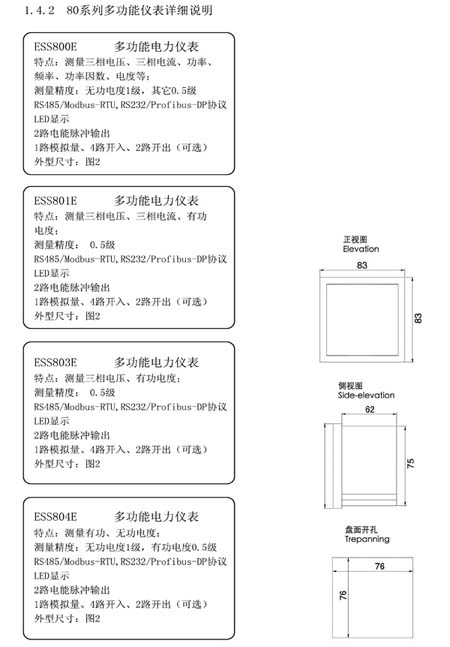 1.4.2 80系列多功能仪表详细说明

ESS800E 多功能电力仪表
特点：测量三相电压、三相电流、功率、频率、功率因数、电度等；
测量精度：无功电度1级，其它0.5级
RS485/Modbus-RTU,RS232/Profibus-DP协议
LED显示
2路电能脉冲输出
1路模拟量、4路开入、2路开出（可选）
外型尺寸：图2

ESS801E 多功能电力仪表
特点：测量三相电压、三相电流、有功电度；
测量精度： 0.5级
RS485/Modbus-RTU,RS232/Profibus-DP协议
LED显示
2路电能脉冲输出
1路模拟量、4路开入、2路开出（可选）
外型尺寸：图2

ESS803E 多功能电力仪表
特点：测量三相电压、有功电度；
测量精度： 0.5级
RS485/Modbus-RTU,RS232/Profibus-DP协议
LED显示
2路电能脉冲输出
1路模拟量、4路开入、2路开出（可选）
外型尺寸：图2

ESS804E 多功能电力仪表
特点：测量有功、无功电度；
测量精度：无功电度1级，有功电度0.5级
RS485/Modbus-RTU,RS232/Profibus-DP协议
LED显示
2路电能脉冲输出
1路模拟量、4路开入、2路开出（可选）
外型尺寸：图2

正视图
Elevation
83
83

侧视图
Side-elevation
62
75

盘面开孔
Trepanning
76
76